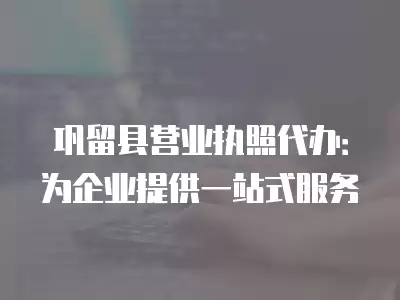 巩留县营业执照代办:
为企业提供一站式服务